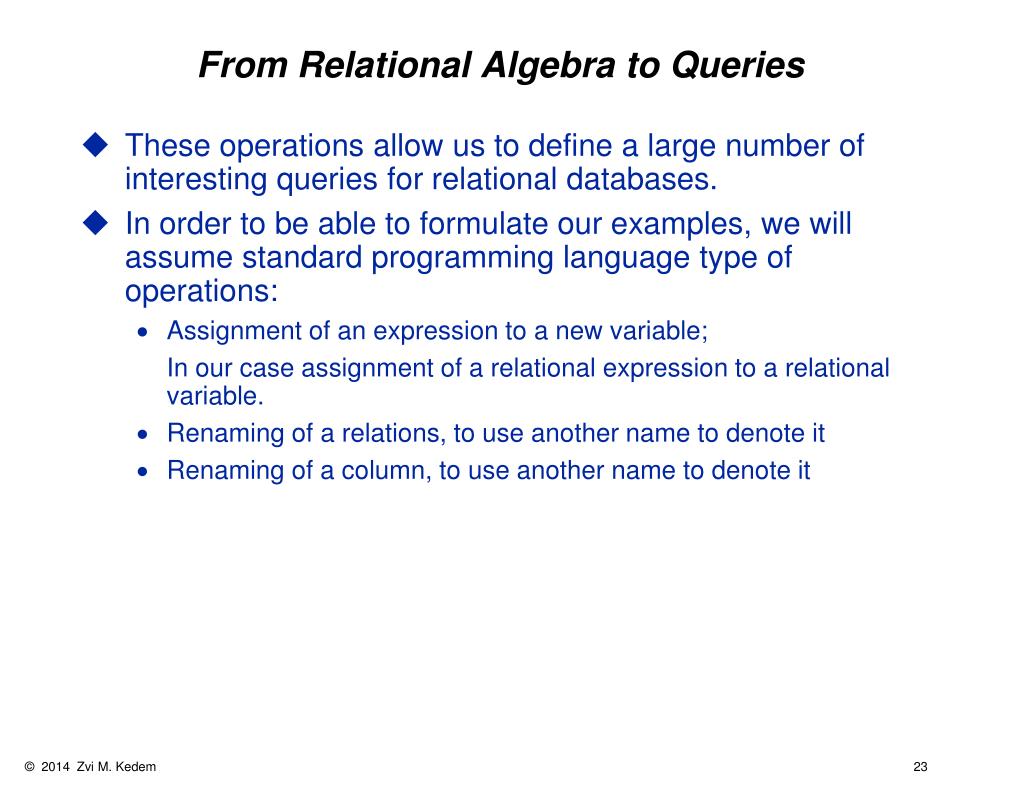 From Relational Algebra to Queries

◆ These operations allow us to define a large number of interesting queries for relational databases.

◆ In order to be able to formulate our examples, we will assume standard programming language type of operations:

• Assignment of an expression to a new variable;

In our case assignment of a relational expression to a relational variable.

• Renaming of a relations, to use another name to denote it

• Renaming of a column, to use another name to denote it

© 2014 Zvi M. Kedem

23